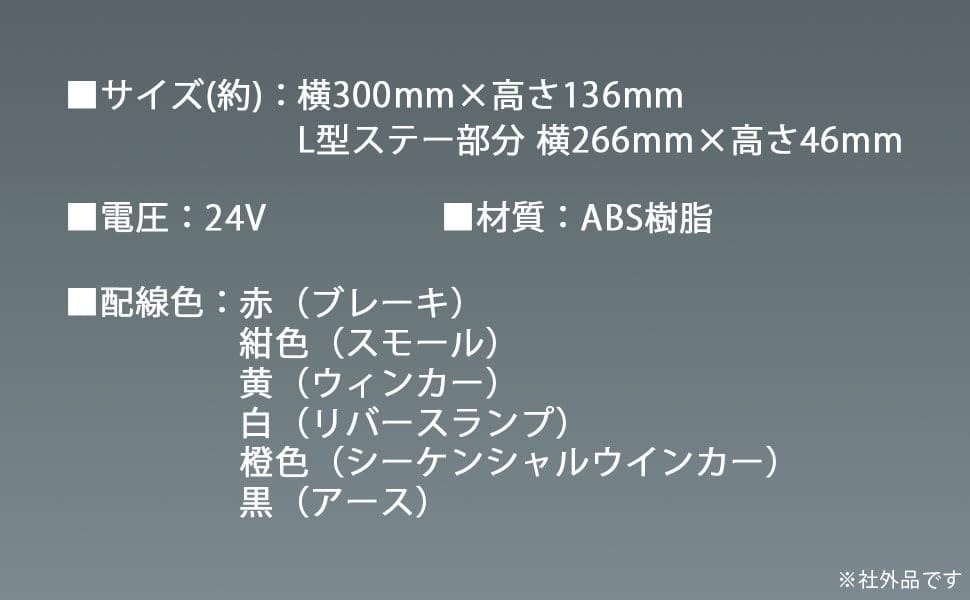 ■サイズ(約)：横300mm×高さ136mm
L型ステー部分 横266mm×高さ46mm

■電圧：24V　　■材質：ABS樹脂

■配線色：赤（ブレーキ）
紺色（スモール）
黄（ウィンカー）
白（リバースランプ）
橙色（シーケンシャルウインカー）
黒（アース）

※社外品です